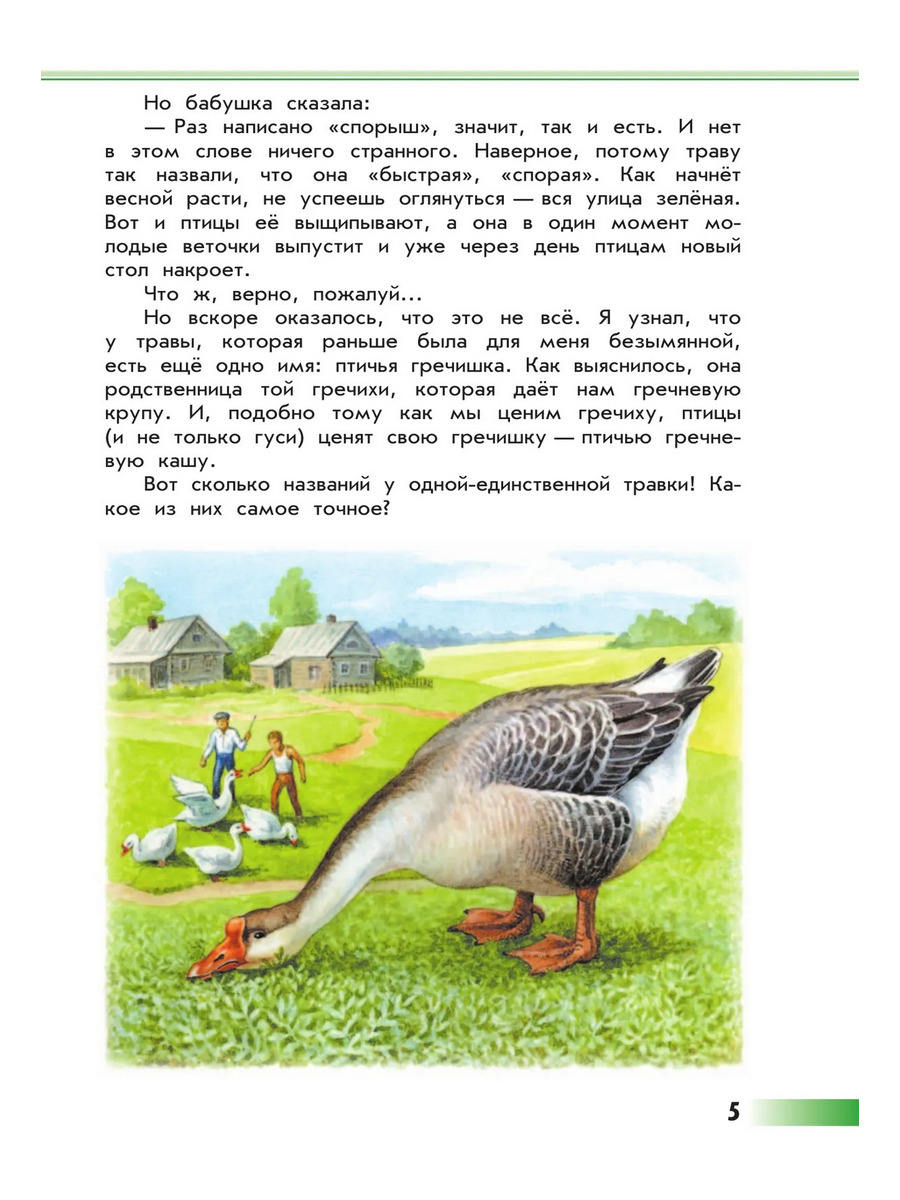 Но бабушка сказала:

— Раз написано «спорыш», значит, так и есть. И нет в этом слове ничего странного. Наверное, потому траву так назвали, что она «быстрая», «спорая». Как начнёт весной расти, не успеешь оглянуться — вся улица зелёная. Вот и птицы её выщипывают, а она в один момент молодые веточки выпустит и уже через день птицам новый стол накроет.

Что ж, верно, пожалуй...

Но вскоре оказалось, что это не всё. Я узнал, что у травы, которая раньше была для меня безымянной, есть ещё одно имя: птичья гречишка. Как выяснилось, она родственница той гречихи, которая даёт нам гречневую крупу. И, подобно тому как мы ценим гречиху, птицы (и не только гуси) ценят свою гречишку — птичью гречневую кашу.

Вот сколько названий у одной-единственной травки! Какое из них самое точное?

5